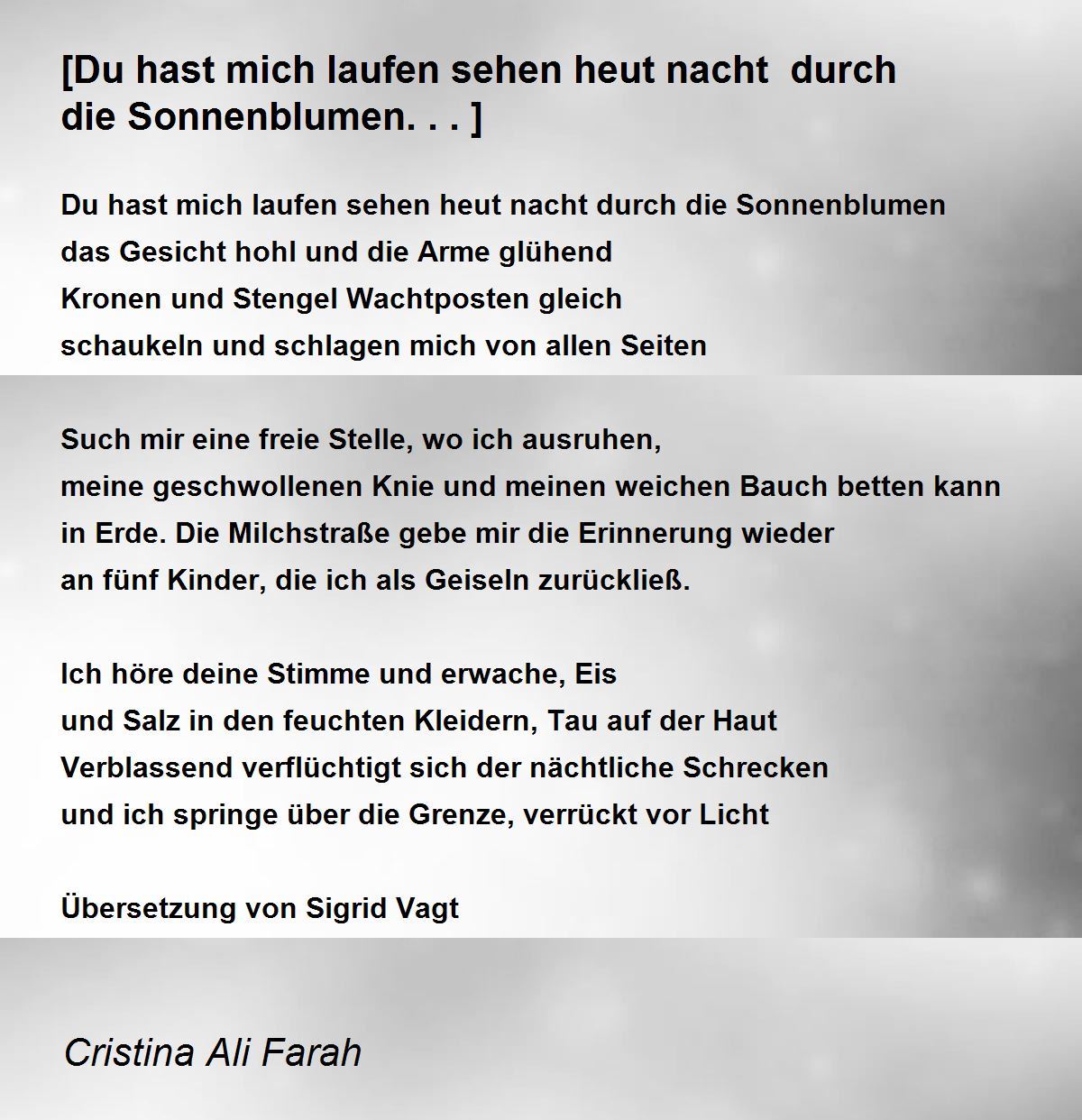 [Du hast mich laufen sehen heut nacht durch
die Sonnenblumen. . . ]

Du hast mich laufen sehen heut nacht durch die Sonnenblumen
das Gesicht hohl und die Arme glühend
Kronen und Stengel Wachtposten gleich
schaukeln und schlagen mich von allen Seiten

Such mir eine freie Stelle, wo ich ausruhen,
meine geschwollenen Knie und meinen weichen Bauch betten kann
in Erde. Die Milchstraße gebe mir die Erinnerung wieder
an fünf Kinder, die ich als Geiseln zurückließ.

Ich höre deine Stimme und erwache, Eis
und Salz in den feuchten Kleidern, Tau auf der Haut
Verblassend verflüchtigt sich der nächtliche Schrecken
und ich springe über die Grenze, verrückt vor Licht

Übersetzung von Sigrid Vagt

Cristina Ali Farah